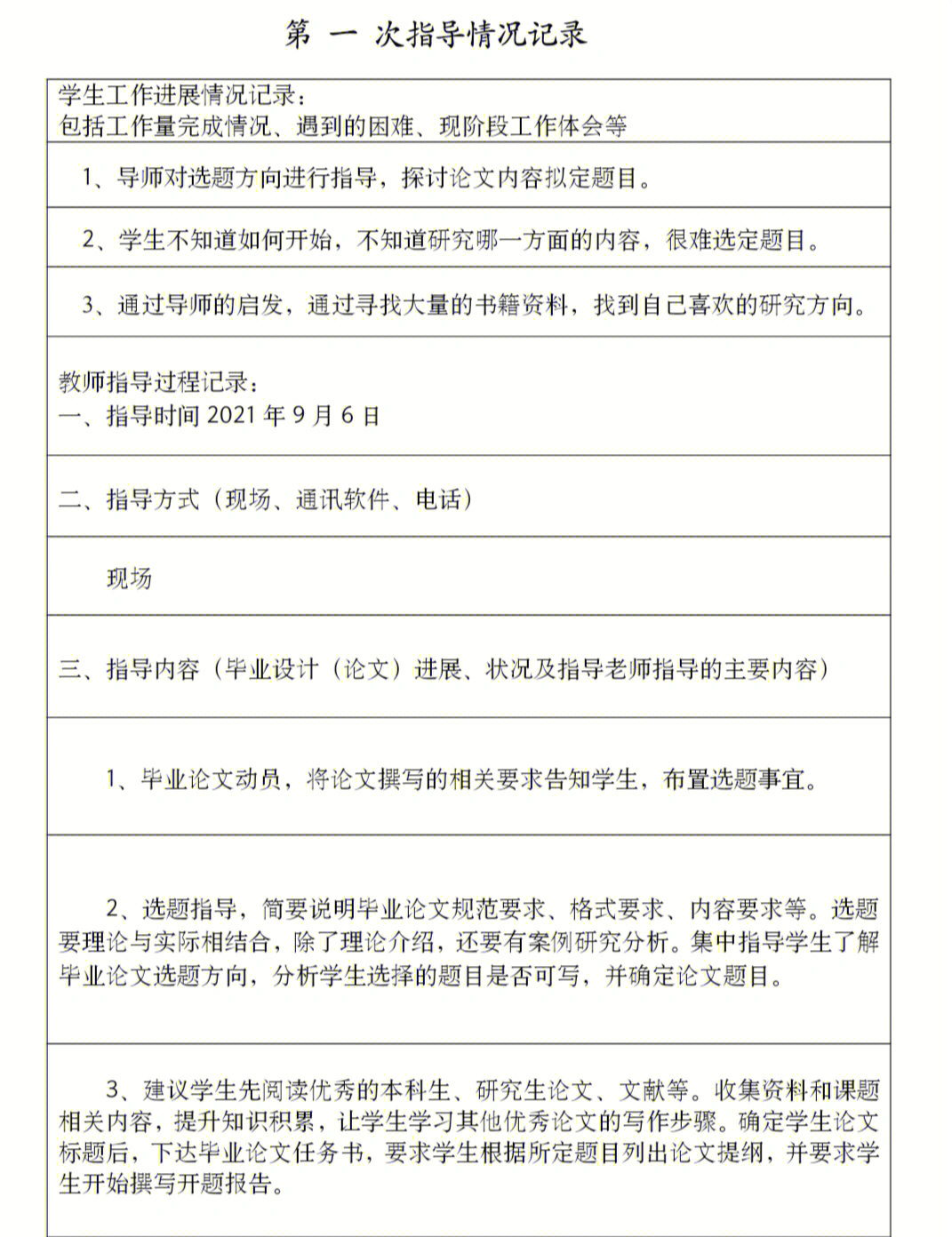 第 一 次指导情况记录

学生工作进展情况记录：
包括工作量完成情况、遇到的困难、现阶段工作体会等

1、导师对选题方向进行指导，探讨论文内容拟定题目。

2、学生不知道如何开始，不知道研究哪一方面的内容，很难选定题目。

3、通过导师的启发，通过寻找大量的书籍资料，找到自己喜欢的研究方向。

教师指导过程记录：
一、指导时间 2021 年 9 月 6 日

二、指导方式（现场、通讯软件、电话）

现场

三、指导内容（毕业设计（论文）进展、状况及指导老师指导的主要内容）

1、毕业论文动员，将论文撰写的相关要求告知学生，布置选题事宜。

2、选题指导，简要说明毕业论文规范要求、格式要求、内容要求等。选题要理论与实际相结合，除了理论介绍，还要有案例研究分析。集中指导学生了解毕业论文选题方向，分析学生选择的题目是否可写，并确定论文题目。

3、建议学生先阅读优秀的本科生、研究生论文、文献等。收集资料和课题相关内容，提升知识积累，让学生学习其他优秀论文的写作步骤。确定学生论文标题后，下达毕业论文任务书，要求学生根据所定题目列出论文提纲，并要求学生开始撰写开题报告。